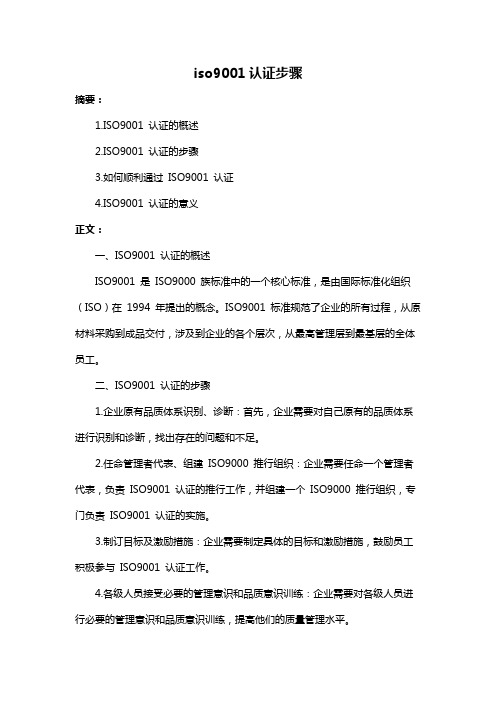 iso9001 认证步骤

摘要：

1.ISO9001 认证的概述

2.ISO9001 认证的步骤

3.如何顺利通过 ISO9001 认证

4.ISO9001 认证的意义

正文：

一、ISO9001 认证的概述

ISO9001 是 ISO9000 族标准中的一个核心标准，是由国际标准化组织（ISO）在 1994 年提出的概念。ISO9001 标准规范了企业的所有过程，从原材料采购到成品交付，涉及到企业的各个层次，从最高管理层到最基层的全体员工。

二、ISO9001 认证的步骤

1.企业原有品质体系识别、诊断：首先，企业需要对自己原有的品质体系进行识别和诊断，找出存在的问题和不足。

2.任命管理者代表、组建 ISO9000 推行组织：企业需要任命一个管理者代表，负责 ISO9001 认证的推行工作，并组建一个 ISO9000 推行组织，专门负责 ISO9001 认证的实施。

3.制订目标及激励措施：企业需要制定具体的目标和激励措施，鼓励员工积极参与 ISO9001 认证工作。

4.各级人员接受必要的管理意识和品质意识训练：企业需要对各级人员进行必要的管理意识和品质意识训练，提高他们的质量管理水平。